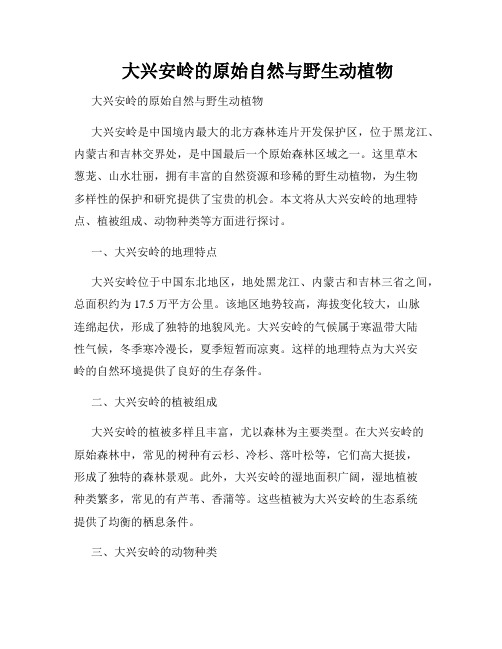 大兴安岭的原始自然与野生动植物

大兴安岭的原始自然与野生动植物

大兴安岭是中国境内最大的北方森林连片开发保护区，位于黑龙江、内蒙古和吉林交界处，是中国最后一个原始森林区域之一。这里草木葱茏、山水壮丽，拥有丰富的自然资源和珍稀的野生动植物，为生物多样性的保护和研究提供了宝贵的机会。本文将从大兴安岭的地理特点、植被组成、动物种类等方面进行探讨。

一、大兴安岭的地理特点

大兴安岭位于中国东北地区，地处黑龙江、内蒙古和吉林三省之间，总面积约为17.5万平方公里。该地区地势较高，海拔变化较大，山脉连绵起伏，形成了独特的地貌风光。大兴安岭的气候属于寒温带大陆性气候，冬季寒冷漫长，夏季短暂而凉爽。这样的地理特点为大兴安岭的自然环境提供了良好的生存条件。

二、大兴安岭的植被组成

大兴安岭的植被多样且丰富，尤以森林为主要类型。在大兴安岭的原始森林中，常见的树种有云杉、冷杉、落叶松等，它们高大挺拔，形成了独特的森林景观。此外，大兴安岭的湿地面积广阔，湿地植被种类繁多，常见的有芦苇、香蒲等。这些植被为大兴安岭的生态系统提供了均衡的栖息条件。

三、大兴安岭的动物种类